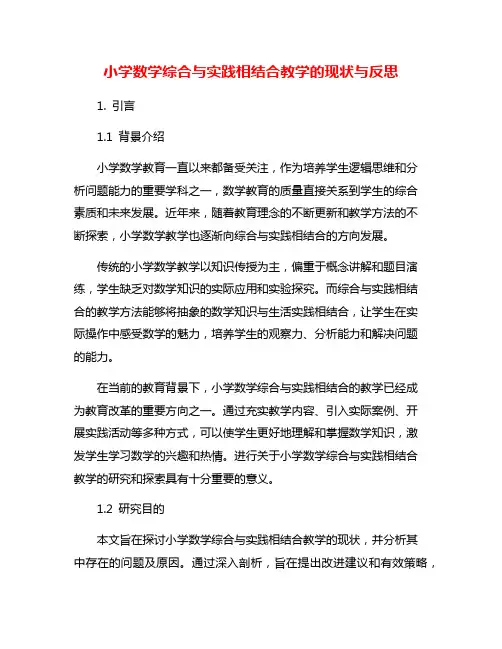 小学数学综合与实践相结合教学的现状与反思

1. 引言

1.1 背景介绍

小学数学教育一直以来都备受关注，作为培养学生逻辑思维和分析问题能力的重要学科之一，数学教育的质量直接关系到学生的综合素质和未来发展。近年来，随着教育理念的不断更新和教学方法的不断探索，小学数学教学也逐渐向综合与实践相结合的方向发展。

传统的小学数学教学以知识传授为主，偏重于概念讲解和题目演练，学生缺乏对数学知识的实际应用和实验探究。而综合与实践相结合的教学方法能够将抽象的数学知识与生活实践相结合，让学生在实际操作中感受数学的魅力，培养学生的观察力、分析能力和解决问题的能力。

在当前的教育背景下，小学数学综合与实践相结合的教学已经成为教育改革的重要方向之一。通过充实教学内容、引入实际案例、开展实践活动等多种方式，可以使学生更好地理解和掌握数学知识，激发学生学习数学的兴趣和热情。进行关于小学数学综合与实践相结合教学的研究和探索具有十分重要的意义。

1.2 研究目的

本文旨在探讨小学数学综合与实践相结合教学的现状，并分析其中存在的问题及原因。通过深入剖析，旨在提出改进建议和有效策略，